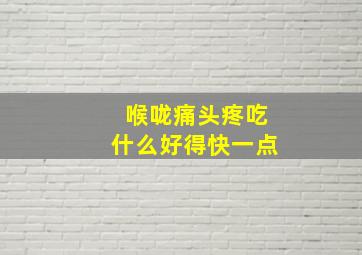 喉咙痛头疼吃
什么好得快一点